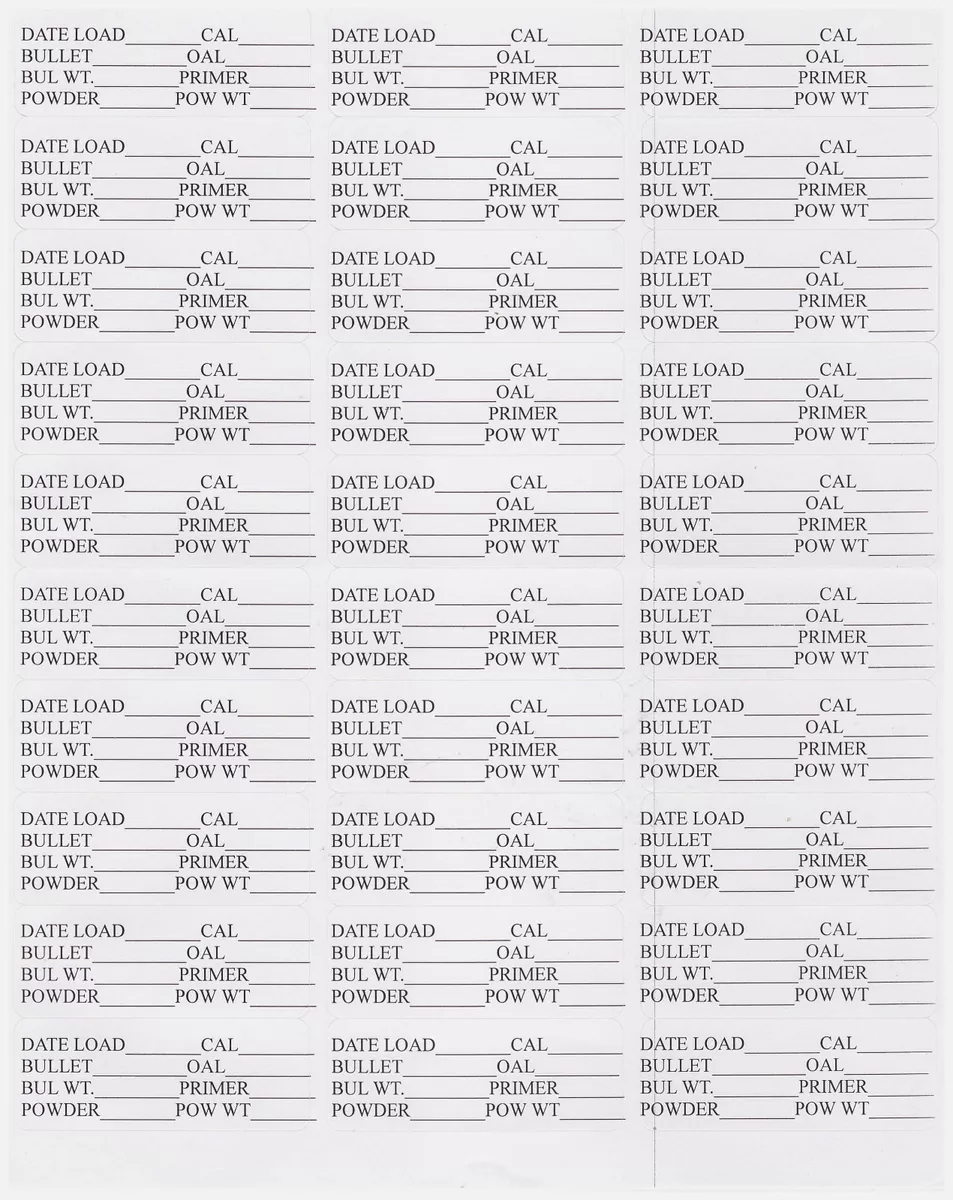 DATE LOAD____CAL____
BULLET____OAL____
BUL WT.____PRIMER____
POWDER____POW WT____

DATE LOAD____CAL____
BULLET____OAL____
BUL WT.____PRIMER____
POWDER____POW WT____

DATE LOAD____CAL____
BULLET____OAL____
BUL WT.____PRIMER____
POWDER____POW WT____

DATE LOAD____CAL____
BULLET____OAL____
BUL WT.____PRIMER____
POWDER____POW WT____

DATE LOAD____CAL____
BULLET____OAL____
BUL WT.____PRIMER____
POWDER____POW WT____

DATE LOAD____CAL____
BULLET____OAL____
BUL WT.____PRIMER____
POWDER____POW WT____

DATE LOAD____CAL____
BULLET____OAL____
BUL WT.____PRIMER____
POWDER____POW WT____

DATE LOAD____CAL____
BULLET____OAL____
BUL WT.____PRIMER____
POWDER____POW WT____

DATE LOAD____CAL____
BULLET____OAL____
BUL WT.____PRIMER____
POWDER____POW WT____

DATE LOAD____CAL____
BULLET____OAL____
BUL WT.____PRIMER____
POWDER____POW WT____

DATE LOAD____CAL____
BULLET____OAL____
BUL WT.____PRIMER____
POWDER____POW WT____

DATE LOAD____CAL____
BULLET____OAL____
BUL WT.____PRIMER____
POWDER____POW WT____

DATE LOAD____CAL____
BULLET____OAL____
BUL WT.____PRIMER____
POWDER____POW WT____

DATE LOAD____CAL____
BULLET____OAL____
BUL WT.____PRIMER____
POWDER____POW WT____

DATE LOAD____CAL____
BULLET____OAL____
BUL WT.____PRIMER____
POWDER____POW WT____

DATE LOAD____CAL____
BULLET____OAL____
BUL WT.____PRIMER____
POWDER____POW WT____

DATE LOAD____CAL____
BULLET____OAL____
BUL WT.____PRIMER____
POWDER____POW WT____

DATE LOAD____CAL____
BULLET____OAL____
BUL WT.____PRIMER____
POWDER____POW WT____

DATE LOAD____CAL____
BULLET____OAL____
BUL WT.____PRIMER____
POWDER____POW WT____

DATE LOAD____CAL____
BULLET____OAL____
BUL WT.____PRIMER____
POWDER____POW WT____

DATE LOAD____CAL____
BULLET____OAL____
BUL WT.____PRIMER____
POWDER____POW WT____

DATE LOAD____CAL____
BULLET____OAL____
BUL WT.____PRIMER____
POWDER____POW WT____

DATE LOAD____CAL____
BULLET____OAL____
BUL WT.____PRIMER____
POWDER____POW WT____

DATE LOAD____CAL____
BULLET____OAL____
BUL WT.____PRIMER____
POWDER____POW WT____

DATE LOAD____CAL____
BULLET____OAL____
BUL WT.____PRIMER____
POWDER____POW WT____

DATE LOAD____CAL____
BULLET____OAL____
BUL WT.____PRIMER____
POWDER____POW WT____

DATE LOAD____CAL____
BULLET____OAL____
BUL WT.____PRIMER____
POWDER____POW WT____

DATE LOAD____CAL____
BULLET____OAL____
BUL WT.____PRIMER____
POWDER____POW WT____

DATE LOAD____CAL____
BULLET____OAL____
BUL WT.____PRIMER____
POWDER____POW WT____

DATE LOAD____CAL____
BULLET____OAL____
BUL WT.____PRIMER____
POWDER____POW WT____